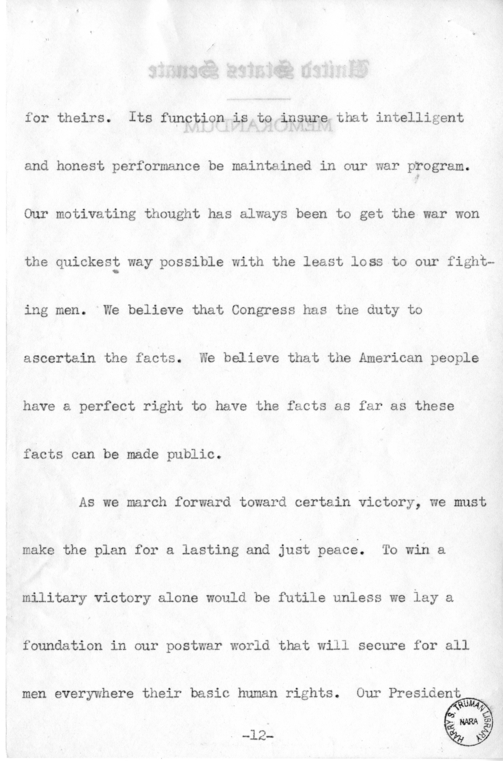 for theirs. Its function is to insure that intelligent and honest performance be maintained in our war program. Our motivating thought has always been to get the war won the quickest way possible with the least loss to our fighting men. We believe that Congress has the duty to ascertain the facts. We believe that the American people have a perfect right to have the facts as far as these facts can be made public.

As we march forward toward certain victory, we must make the plan for a lasting and just peace. To win a military victory alone would be futile unless we lay a foundation in our postwar world that will secure for all men everywhere their basic human rights. Our President

-12-

HARRY S. TRUMAN LIBRARY NARA